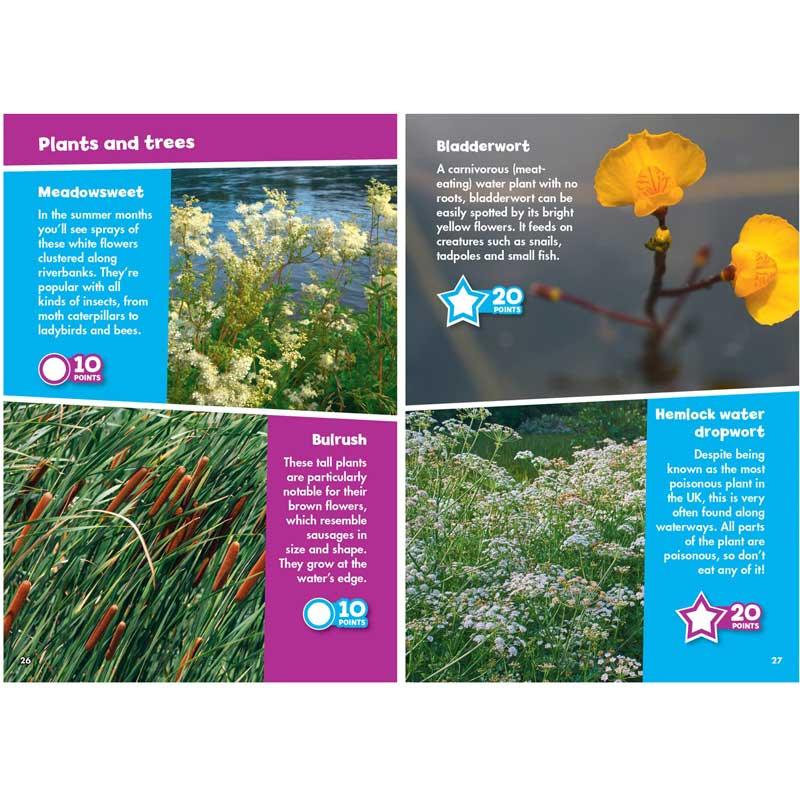 Plants and trees

Meadowsweet

In the summer months you'll see sprays of these white flowers clustered along riverbanks. They're popular with all kinds of insects, from moth caterpillars to ladybirds and bees.

10 POINTS

Bulrush

These tall plants are particularly notable for their brown flowers, which resemble sausages in size and shape. They grow at the water's edge.

10 POINTS

26

Bladderwort

A carnivorous (meat-eating) water plant with no roots, bladderwort can be easily spotted by its bright yellow flowers. It feeds on creatures such as snails, tadpoles and small fish.

20 POINTS

Hemlock water dropwort

Despite being known as the most poisonous plant in the UK, this is very often found along waterways. All parts of the plant are poisonous, so don't eat any of it!

20 POINTS

27